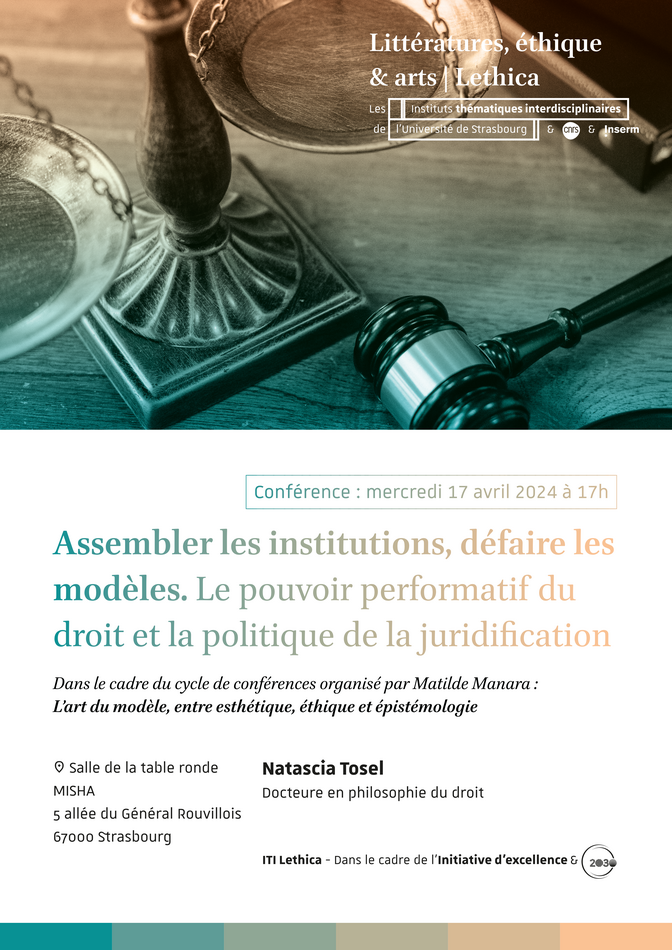 Littératures, éthique & arts | Lethica

Les Instituts thématiques interdisciplinaires de l'Université de Strasbourg & cnrs & Inserm

Conférence : mercredi 17 avril 2024 à 17h

Assembler les institutions, défaire les modèles. Le pouvoir performatif du droit et la politique de la juridification

Dans le cadre du cycle de conférences organisé par Matilde Manara : L'art du modèle, entre esthétique, éthique et épistémologie

Salle de la table ronde
MISHA
5 allée du Général Rouvillois
67000 Strasbourg

Natascia Tosel
Docteure en philosophie du droit

ITI Lethica - Dans le cadre de l'Initiative d'excellence & 2030